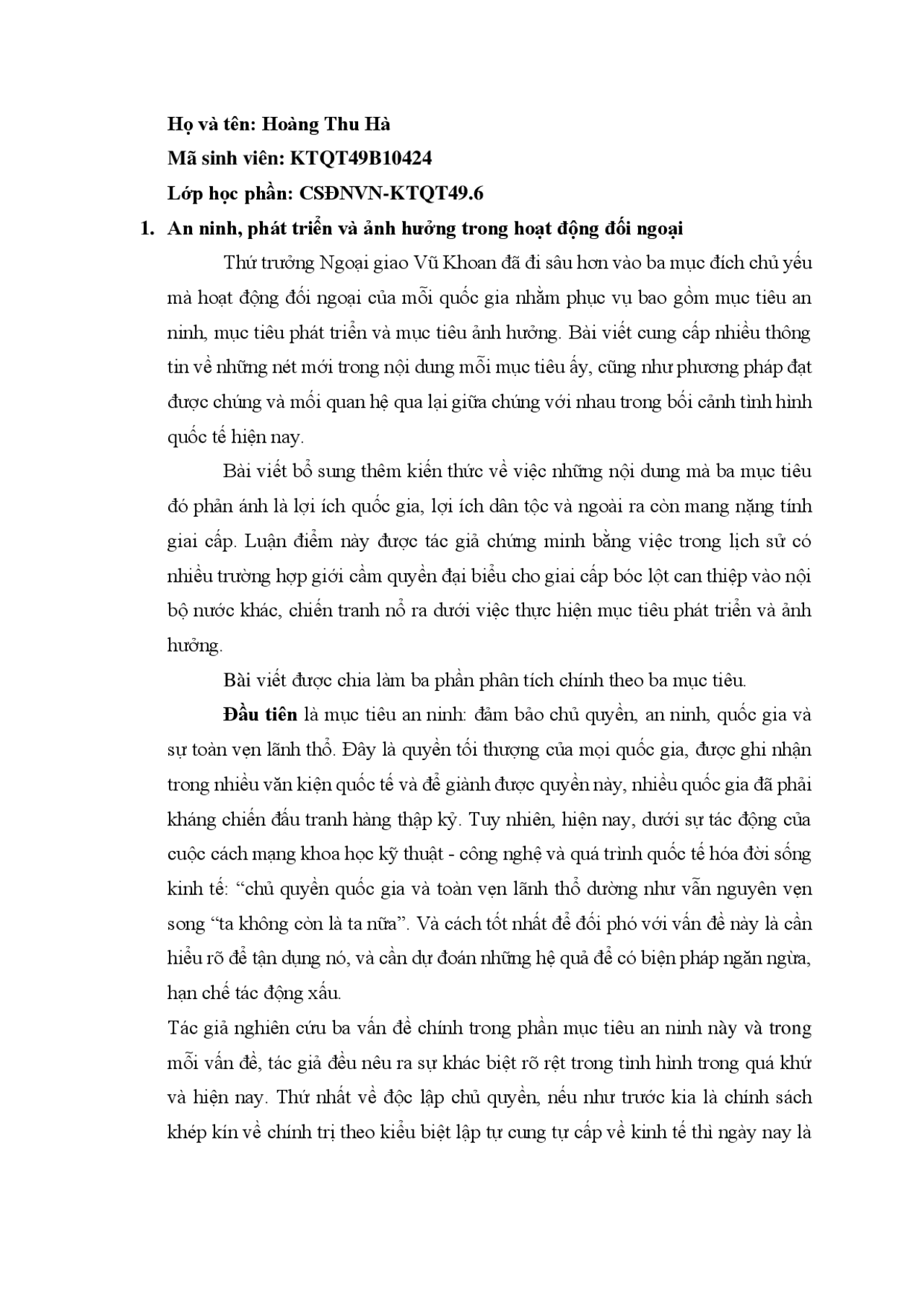 Họ và tên: Hoàng Thu Hà
Mã sinh viên: KTQT49B10424
Lớp học phần: CSĐNVN-KTQT49.6

1. An ninh, phát triển và ảnh hưởng trong hoạt động đối ngoại

Thứ trưởng Ngoại giao Vũ Khoan đã đi sâu hơn vào ba mục đích chủ yếu mà hoạt động đối ngoại của mỗi quốc gia nhằm phục vụ bao gồm mục tiêu an ninh, mục tiêu phát triển và mục tiêu ảnh hưởng. Bài viết cung cấp nhiều thông tin về những nét mới trong nội dung mỗi mục tiêu ấy, cũng như phương pháp đạt được chúng và mối quan hệ qua lại giữa chúng với nhau trong bối cảnh tình hình quốc tế hiện nay.

Bài viết bổ sung thêm kiến thức về việc những nội dung mà ba mục tiêu đó phản ánh là lợi ích quốc gia, lợi ích dân tộc và ngoài ra còn mang nặng tính giai cấp. Luận điểm này được tác giả chứng minh bằng việc trong lịch sử có nhiều trường hợp giới cầm quyền đại biểu cho giai cấp bóc lột can thiệp vào nội bộ nước khác, chiến tranh nổ ra dưới việc thực hiện mục tiêu phát triển và ảnh hưởng.

Bài viết được chia làm ba phần phân tích chính theo ba mục tiêu.

Đầu tiên là mục tiêu an ninh: đảm bảo chủ quyền, an ninh, quốc gia và sự toàn vẹn lãnh thổ. Đây là quyền tối thượng của mọi quốc gia, được ghi nhận trong nhiều văn kiện quốc tế và để giành được quyền này, nhiều quốc gia đã phải kháng chiến đấu tranh hàng thập kỷ. Tuy nhiên, hiện nay, dưới sự tác động của cuộc cách mạng khoa học kỹ thuật - công nghệ và quá trình quốc tế hóa đời sống kinh tế: “chủ quyền quốc gia và toàn vẹn lãnh thổ dường như vẫn nguyên vẹn song “ta không còn là ta nữa”. Và cách tốt nhất để đối phó với vấn đề này là cần hiểu rõ để tận dụng nó, và cần dự đoán những hệ quả để có biện pháp ngăn ngừa, hạn chế tác động xấu.

Tác giả nghiên cứu ba vấn đề chính trong phần mục tiêu an ninh này và trong mỗi vấn đề, tác giả đều nêu ra sự khác biệt rõ rệt trong tình hình trong quá khứ và hiện nay. Thứ nhất về độc lập chủ quyền, nếu như trước kia là chính sách khép kín về chính trị theo kiểu biệt lập tự cung tự cấp về kinh tế thì ngày nay là